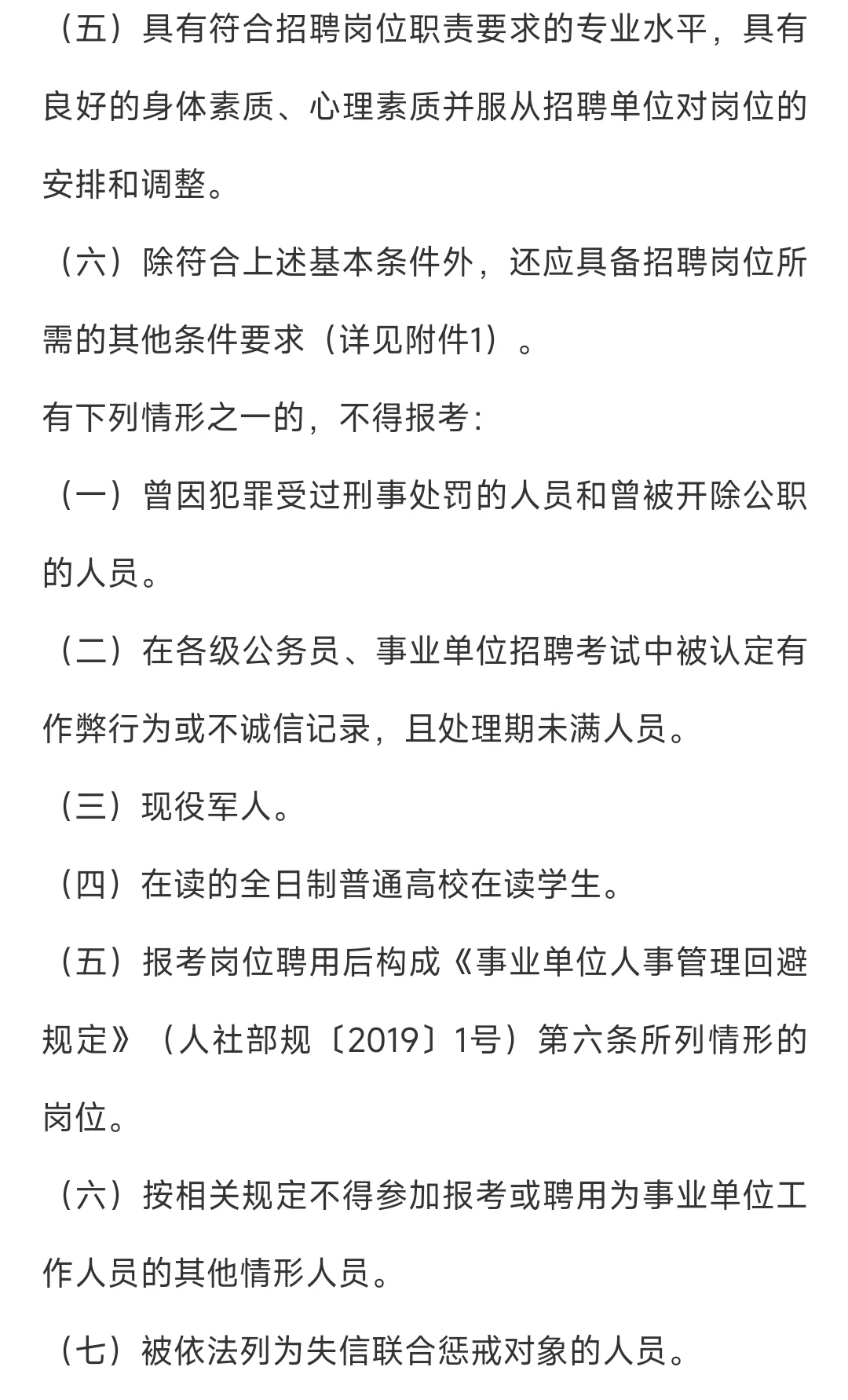 （五）具有符合招聘岗位职责要求的专业水平，具有良好的身体素质、心理素质并服从招聘单位对岗位的安排和调整。

（六）除符合上述基本条件外，还应具备招聘岗位所需的其他条件要求（详见附件1）。

有下列情形之一的，不得报考：

（一）曾因犯罪受过刑事处罚的人员和曾被开除公职的人员。

（二）在各级公务员、事业单位招聘考试中被认定有作弊行为或不诚信记录，且处理期未满人员。

（三）现役军人。

（四）在读的全日制普通高校在读学生。

（五）报考岗位聘用后构成《事业单位人事管理回避规定》（人社部规〔2019〕1号）第六条所列情形的岗位。

（六）按相关规定不得参加报考或聘用为事业单位工作人员的其他情形人员。

（七）被依法列为失信联合惩戒对象的人员。